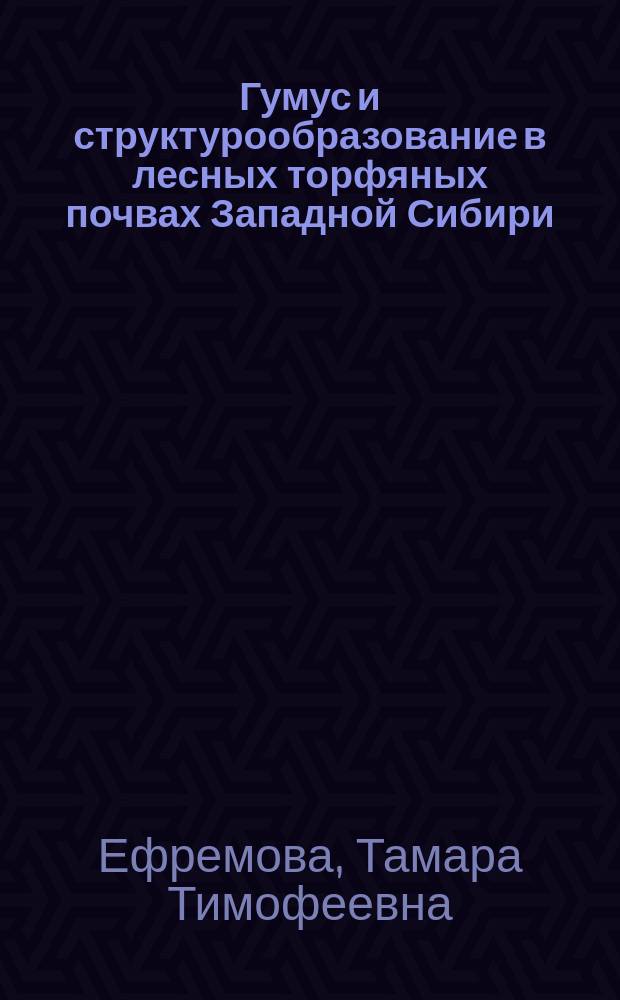 Гумус и структурообразование в лесных торфяных почвах Западной Сибири

Ефремова, Тамара Тимофеевна